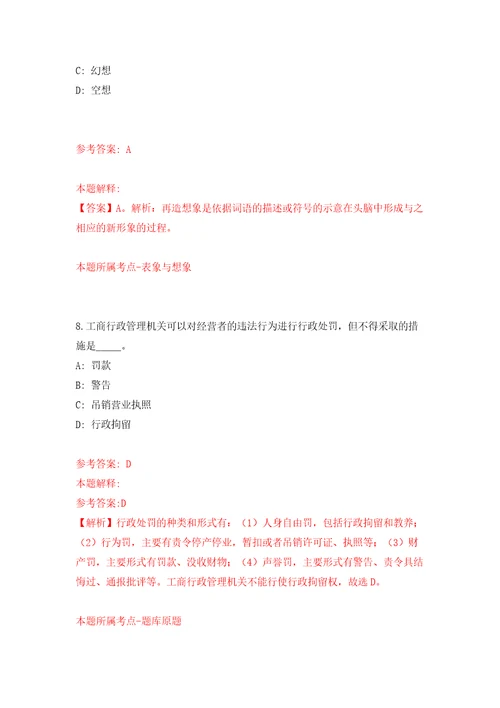 C: 幻想
D: 空想

参考答案: A

本题解释:
【答案】A。解析：再造想象是依据词语的描述或符号的示意在头脑中形成与之相应的新形象的过程。

本题所属考点-表象与想象

8.工商行政管理机关可以对经营者的违法行为进行行政处罚，但不得采取的措施是_____。
A: 罚款
B: 警告
C: 吊销营业执照
D: 行政拘留

参考答案: D
本题解释:
参考答案:D
【解析】行政处罚的种类和形式有：（1）人身自由罚，包括行政拘留和教养；（2）行为罚，主要有责令停产停业，暂扣或者吊销许可证、执照等；（3）财产罚，主要形式有罚款、没收财物；（4）声誉罚，主要形式有警告、责令具结悔过、通报批评等。工商行政管理机关不能行使行政拘留权，故选D。

本题所属考点-题库原题